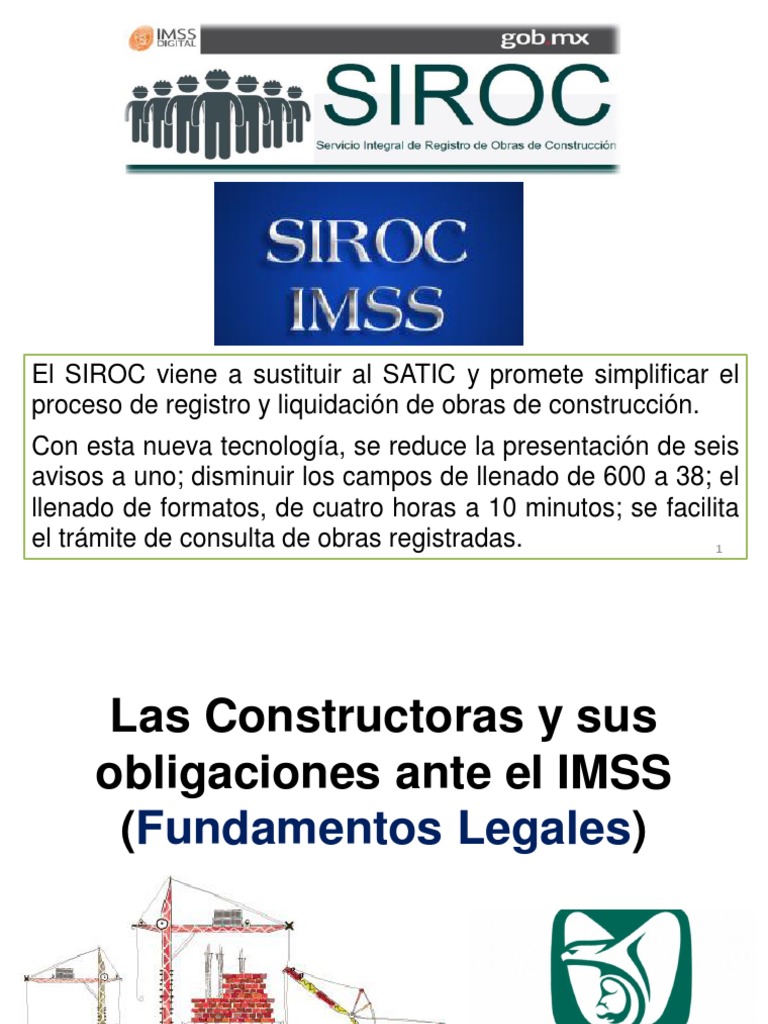 IMSS DIGITAL

gob.mx

SIROC
Servicio Integral de Registro de Obras de Construcción

SIROC
IMSS

El SIROC viene a sustituir al SATIC y promete simplificar el proceso de registro y liquidación de obras de construcción.

Con esta nueva tecnología, se reduce la presentación de seis avisos a uno; disminuir los campos de llenado de 600 a 38; el llenado de formatos, de cuatro horas a 10 minutos; se facilita el trámite de consulta de obras registradas.

1

Las Constructoras y sus obligaciones ante el IMSS (Fundamentos Legales)